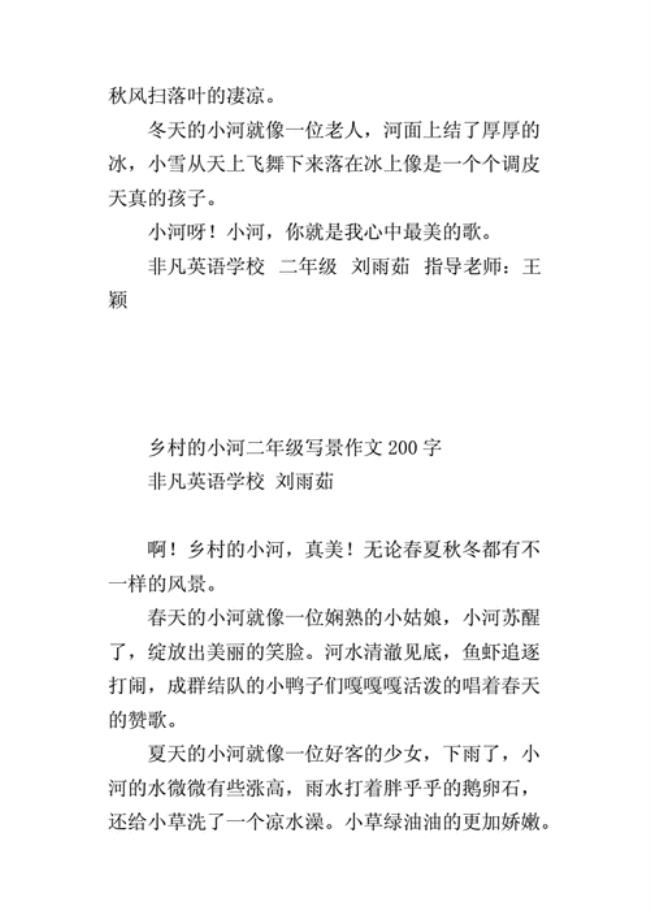 秋风扫落叶的凄凉。

冬天的小河就像一位老人，河面上结了厚厚的冰，小雪从天上飞舞下来落在冰上像是一个个调皮天真的孩子。

小河呀！小河，你就是我心中最美的歌。

非凡英语学校 二年级 刘雨茹 指导老师：王颖

乡村的小河二年级写景作文 200 字

非凡英语学校 刘雨茹

啊！乡村的小河，真美！无论春夏秋冬都有不一样的风景。

春天的小河就像一位娴熟的小姑娘，小河苏醒了，绽放出美丽的笑脸。河水清澈见底，鱼虾追逐打闹，成群结队的小鸭子们嘎嘎嘎活泼的唱着春天的赞歌。

夏天的小河就像一位好客的少女，下雨了，小河的水微微有些涨高，雨水打着胖乎乎的鹅卵石，还给小草洗了一个凉水澡。小草绿油油的更加娇嫩。